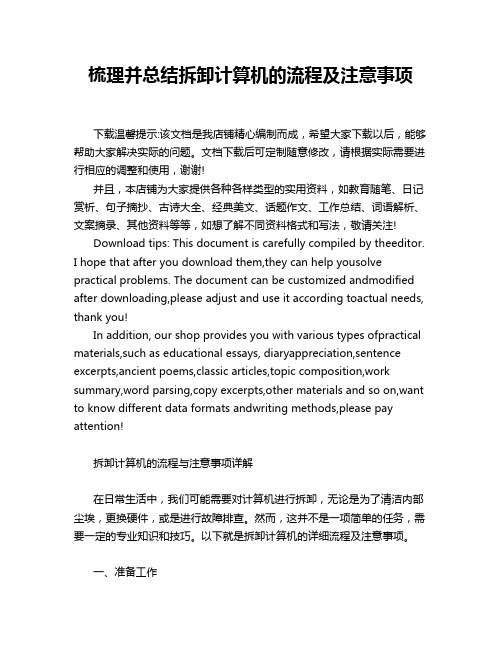 梳理并总结拆卸计算机的流程及注意事项

下载温馨提示:该文档是我店铺精心编制而成，希望大家下载以后，能够帮助大家解决实际的问题。文档下载后可定制随意修改，请根据实际需要进行相应的调整和使用，谢谢!

并且，本店铺为大家提供各种各样类型的实用资料，如教育随笔、日记赏析、句子摘抄、古诗大全、经典美文、话题作文、工作总结、词语解析、文案摘录、其他资料等等，如想了解不同资料格式和写法，敬请关注!

Download tips: This document is carefully compiled by theeditor. I hope that after you download them,they can help yousolve practical problems. The document can be customized andmodified after downloading,please adjust and use it according toactual needs, thank you!

In addition, our shop provides you with various types ofpractical materials,such as educational essays, diaryappreciation,sentence excerpts,ancient poems,classic articles,topic composition,work summary,word parsing,copy excerpts,other materials and so on,want to know different data formats andwriting methods,please pay attention!

拆卸计算机的流程与注意事项详解

在日常生活中，我们可能需要对计算机进行拆卸，无论是为了清洁内部尘埃，更换硬件，或是进行故障排查。然而，这并不是一项简单的任务，需要一定的专业知识和技巧。以下就是拆卸计算机的详细流程及注意事项。

一、准备工作